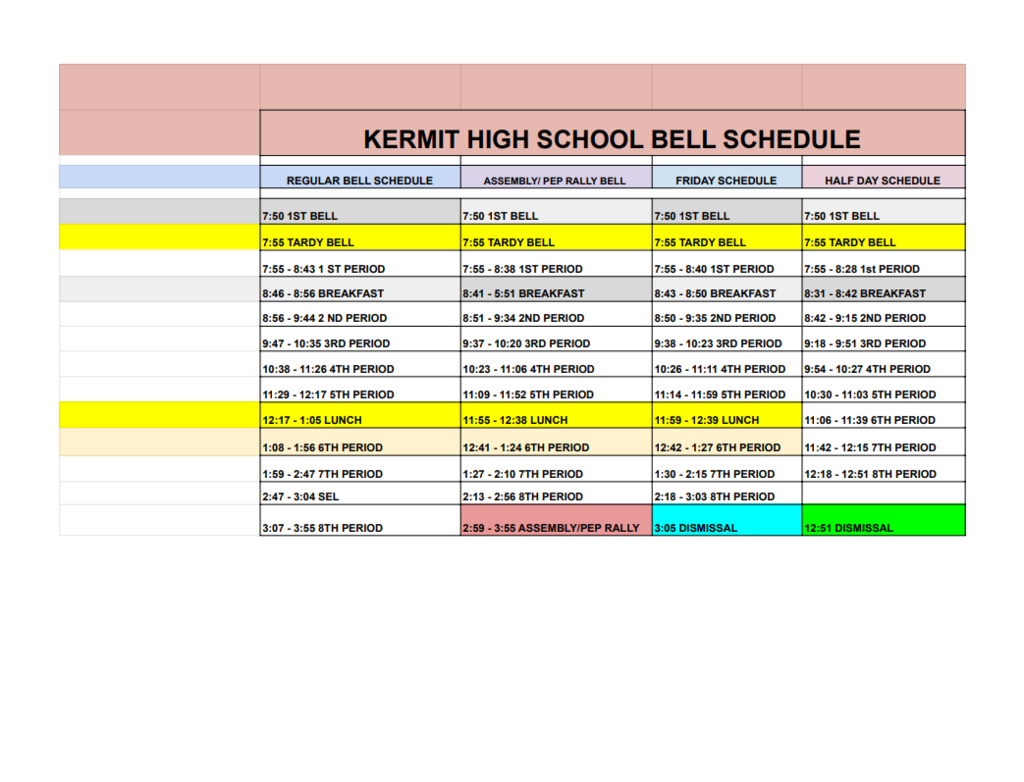 KERMIT HIGH SCHOOL BELL SCHEDULE

| REGULAR BELL SCHEDULE | ASSEMBLY/ PEP RALLY BELL | FRIDAY SCHEDULE | HALF DAY SCHEDULE |
|---|---|---|---|
| 7:50 1ST BELL | 7:50 1ST BELL | 7:50 1ST BELL | 7:50 1ST BELL |
| 7:55 TARDY BELL | 7:55 TARDY BELL | 7:55 TARDY BELL | 7:55 TARDY BELL |
| 7:55 - 8:43 1 ST PERIOD | 7:55 - 8:38 1ST PERIOD | 7:55 - 8:40 1ST PERIOD | 7:55 - 8:28 1st PERIOD |
| 8:46 - 8:56 BREAKFAST | 8:41 - 5:51 BREAKFAST | 8:43 - 8:50 BREAKFAST | 8:31 - 8:42 BREAKFAST |
| 8:56 - 9:44 2 ND PERIOD | 8:51 - 9:34 2ND PERIOD | 8:50 - 9:35 2ND PERIOD | 8:42 - 9:15 2ND PERIOD |
| 9:47 - 10:35 3RD PERIOD | 9:37 - 10:20 3RD PERIOD | 9:38 - 10:23 3RD PERIOD | 9:18 - 9:51 3RD PERIOD |
| 10:38 - 11:26 4TH PERIOD | 10:23 - 11:06 4TH PERIOD | 10:26 - 11:11 4TH PERIOD | 9:54 - 10:27 4TH PERIOD |
| 11:29 - 12:17 5TH PERIOD | 11:09 - 11:52 5TH PERIOD | 11:14 - 11:59 5TH PERIOD | 10:30 - 11:03 5TH PERIOD |
| 12:17 - 1:05 LUNCH | 11:55 - 12:38 LUNCH | 11:59 - 12:39 LUNCH | 11:06 - 11:39 6TH PERIOD |
| 1:08 - 1:56 6TH PERIOD | 12:41 - 1:24 6TH PERIOD | 12:42 - 1:27 6TH PERIOD | 11:42 - 12:15 7TH PERIOD |
| 1:59 - 2:47 7TH PERIOD | 1:27 - 2:10 7TH PERIOD | 1:30 - 2:15 7TH PERIOD | 12:18 - 12:51 8TH PERIOD |
| 2:47 - 3:04 SEL | 2:13 - 2:56 8TH PERIOD | 2:18 - 3:03 8TH PERIOD | |
| 3:07 - 3:55 8TH PERIOD | 2:59 - 3:55 ASSEMBLY/PEP RALLY | 3:05 DISMISSAL | 12:51 DISMISSAL |